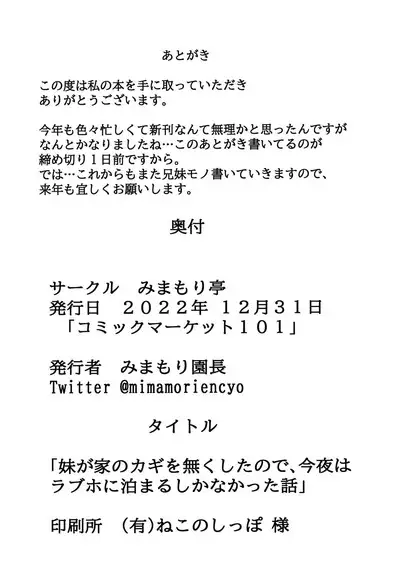 あとがき

この度は私の本を手に取っていただきありがとうございます。

今年も色々忙しくて新刊なんて無理かと思ったんですがなんとかなりましたね…このあとがき書いてるのが締め切り1日前ですから。
では…これからもまた兄妹モノ書いていきますので、来年も宜しくお願いします。

奥付

サークル　みまもり亭
発行日　２０２２年 １２月３１日
「コミックマーケット１０１」

発行者　みまもり園長
Twitter @mimamoriencyo

タイトル

「妹が家のカギを無くしたので、今夜はラブホに泊まるしかなかった話」

印刷所　(有)ねこのしっぽ 様